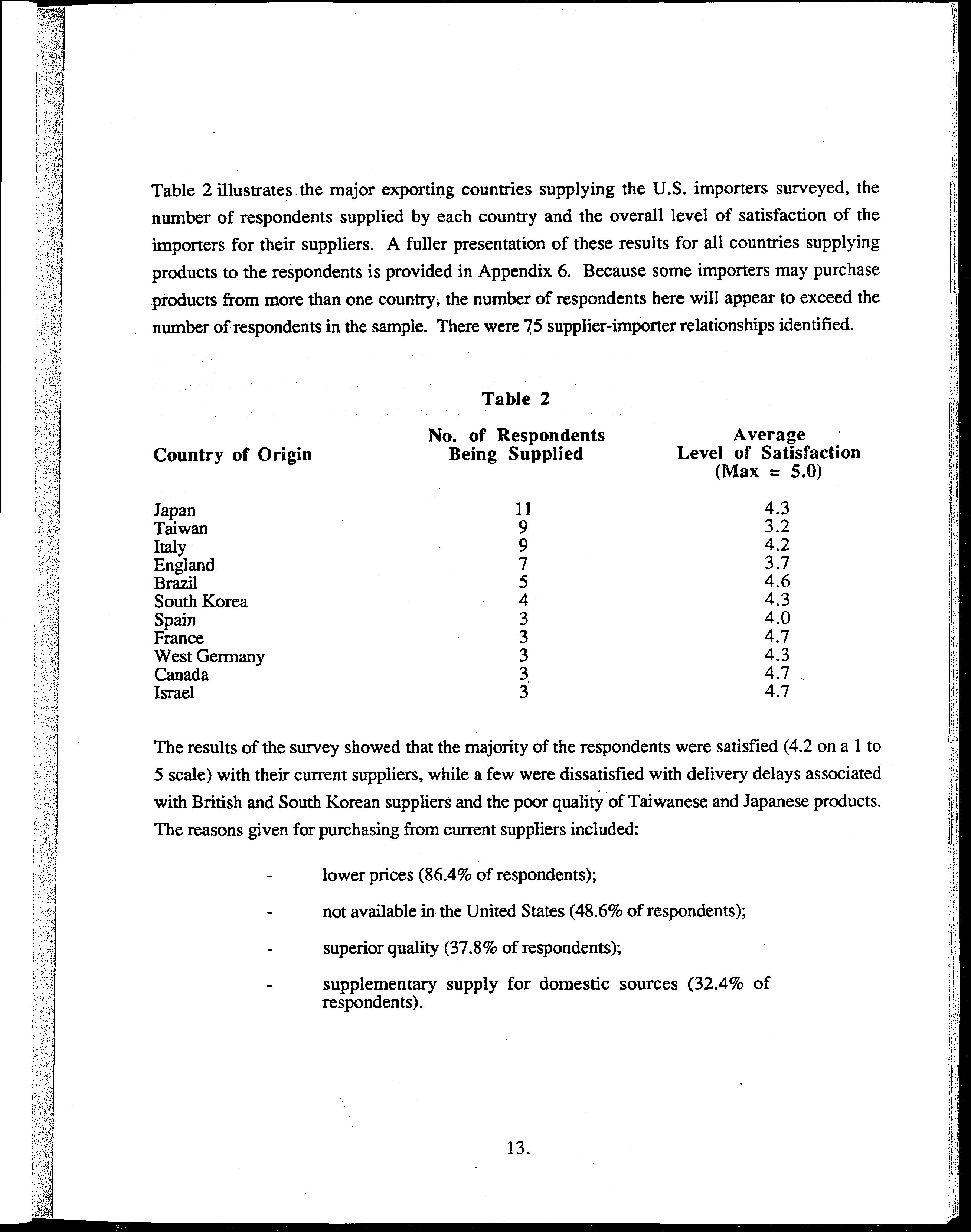 Table 2 illustrates the major exporting countries supplying the U.S. importers surveyed, the number of respondents supplied by each country and the overall level of satisfaction of the importers for their suppliers. A fuller presentation of these results for all countries supplying products to the respondents is provided in Appendix 6. Because some importers may purchase products from more than one country, the number of respondents here will appear to exceed the number of respondents in the sample. There were 75 supplier-importer relationships identified.

Table 2

| Country of Origin | No. of Respondents Being Supplied | Average Level of Satisfaction (Max = 5.0) |
|---|---|---|
| Japan | 11 | 4.3 |
| Taiwan | 9 | 3.2 |
| Italy | 9 | 4.2 |
| England | 7 | 3.7 |
| Brazil | 5 | 4.6 |
| South Korea | 4 | 4.3 |
| Spain | 3 | 4.0 |
| France | 3 | 4.7 |
| West Germany | 3 | 4.3 |
| Canada | 3 | 4.7 |
| Israel | 3 | 4.7 |

The results of the survey showed that the majority of the respondents were satisfied (4.2 on a 1 to 5 scale) with their current suppliers, while a few were dissatisfied with delivery delays associated with British and South Korean suppliers and the poor quality of Taiwanese and Japanese products. The reasons given for purchasing from current suppliers included:

- lower prices (86.4% of respondents);

- not available in the United States (48.6% of respondents);

- superior quality (37.8% of respondents);

- supplementary supply for domestic sources (32.4% of respondents).

13.